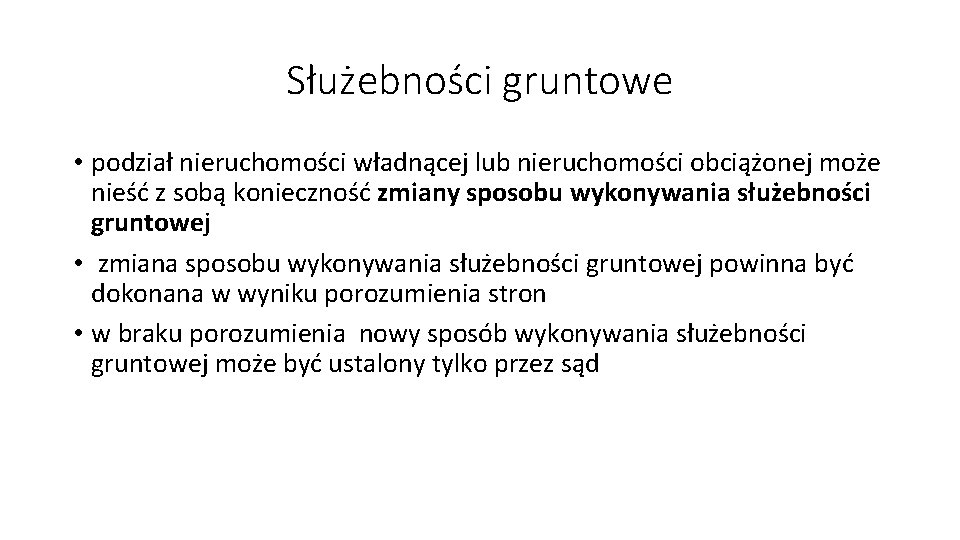 Służebności gruntowe

• podział nieruchomości władnącej lub nieruchomości obciążonej może nieść z sobą konieczność zmiany sposobu wykonywania służebności gruntowej

• zmiana sposobu wykonywania służebności gruntowej powinna być dokonana w wyniku porozumienia stron

• w braku porozumienia nowy sposób wykonywania służebności gruntowej może być ustalony tylko przez sąd